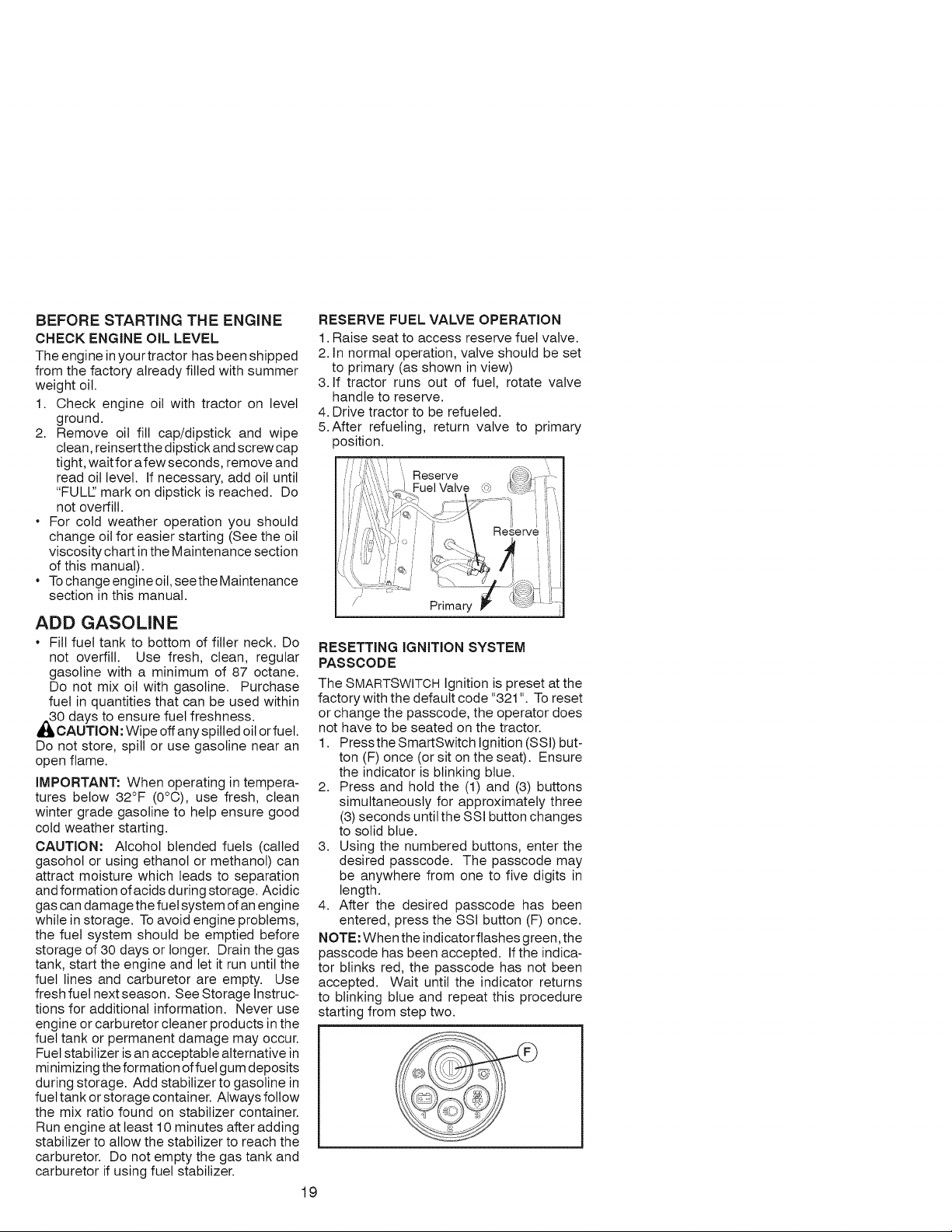 BEFORE STARTING THE ENGINE

CHECK ENGINE OIL LEVEL

The engine in your tractor has been shipped from the factory already filled with summer weight oil.

1. Check engine oil with tractor on level ground.
2. Remove oil fill cap/dipstick and wipe clean, reinsert the dipstick and screw cap tight, wait for a few seconds, remove and read oil level. If necessary, add oil until "FULL" mark on dipstick is reached. Do not overfill.

• For cold weather operation you should change oil for easier starting (See the oil viscosity chart in the Maintenance section of this manual).
• To change engine oil, see the Maintenance section in this manual.

ADD GASOLINE

• Fill fuel tank to bottom of filler neck. Do not overfill. Use fresh, clean, regular gasoline with a minimum of 87 octane. Do not mix oil with gasoline. Purchase fuel in quantities that can be used within 30 days to ensure fuel freshness.

CAUTION: Wipe off any spilled oil or fuel. Do not store, spill or use gasoline near an open flame.

IMPORTANT: When operating in temperatures below 32°F (0°C), use fresh, clean winter grade gasoline to help ensure good cold weather starting.

CAUTION: Alcohol blended fuels (called gasohol or using ethanol or methanol) can attract moisture which leads to separation and formation of acids during storage. Acidic gas can damage the fuel system of an engine while in storage. To avoid engine problems, the fuel system should be emptied before storage of 30 days or longer. Drain the gas tank, start the engine and let it run until the fuel lines and carburetor are empty. Use fresh fuel next season. See Storage Instructions for additional information. Never use engine or carburetor cleaner products in the fuel tank or permanent damage may occur. Fuel stabilizer is an acceptable alternative in minimizing the formation of fuel gum deposits during storage. Add stabilizer to gasoline in fuel tank or storage container. Always follow the mix ratio found on stabilizer container. Run engine at least 10 minutes after adding stabilizer to allow the stabilizer to reach the carburetor. Do not empty the gas tank and carburetor if using fuel stabilizer.

RESERVE FUEL VALVE OPERATION

1. Raise seat to access reserve fuel valve.
2. In normal operation, valve should be set to primary (as shown in view)
3. If tractor runs out of fuel, rotate valve handle to reserve.
4. Drive tractor to be refueled.
5. After refueling, return valve to primary position.

Reserve
Fuel Valve
Reserve
Primary

RESETTING IGNITION SYSTEM PASSCODE

The SMARTSWITCH Ignition is preset at the factory with the default code "321". To reset or change the passcode, the operator does not have to be seated on the tractor.

1. Press the SmartSwitch Ignition (SSI) button (F) once (or sit on the seat). Ensure the indicator is blinking blue.
2. Press and hold the (1) and (3) buttons simultaneously for approximately three (3) seconds until the SSI button changes to solid blue.
3. Using the numbered buttons, enter the desired passcode. The passcode may be anywhere from one to five digits in length.
4. After the desired passcode has been entered, press the SSI button (F) once.

NOTE: When the indicator flashes green, the passcode has been accepted. If the indicator blinks red, the passcode has not been accepted. Wait until the indicator returns to blinking blue and repeat this procedure starting from step two.

F
1
2
3

19